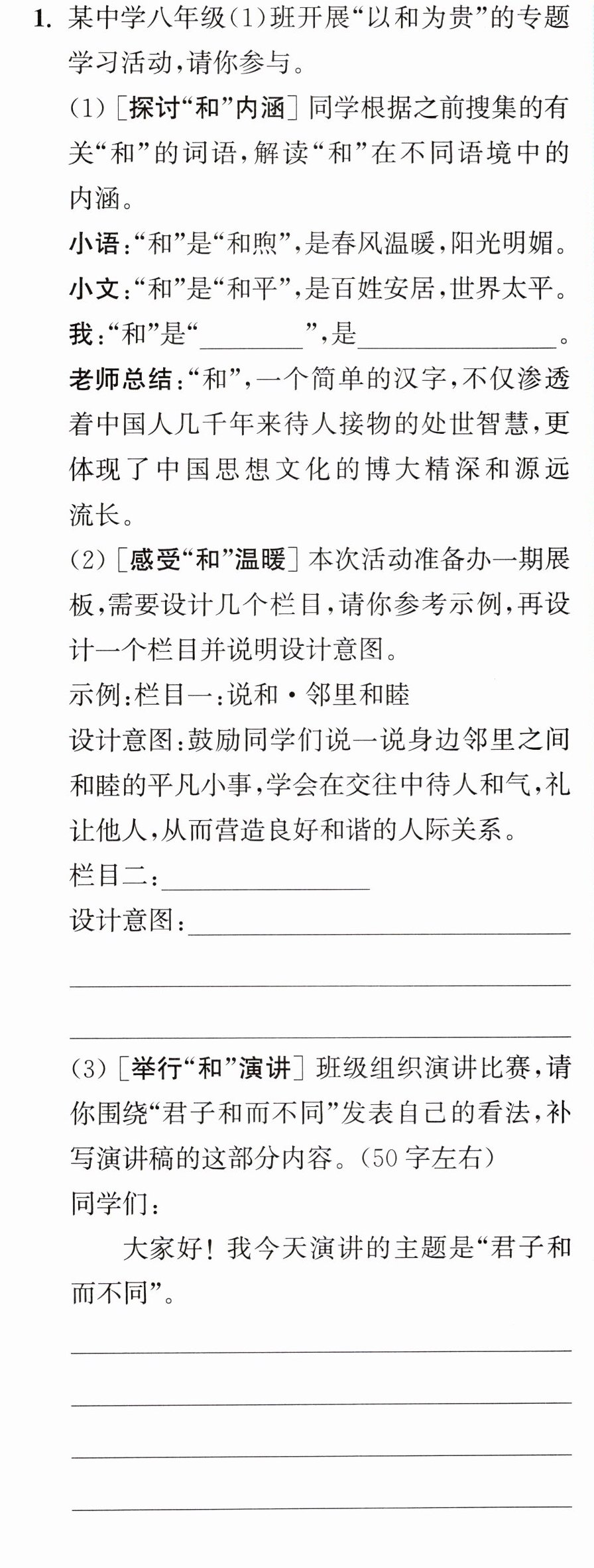 1.某中学八年级(1)班开展“以和为贵”的专题学习活动,请你参与。

(1)[探讨“和”内涵]同学根据之前搜集的有关“和”的词语,解读“和”在不同语境中的内涵。

小语:“和”是“和煦”,是春风温暖,阳光明媚。

小文:“和”是“和平”,是百姓安居,世界太平。

我:“和”是“____”,是____。

老师总结:“和”,一个简单的汉字,不仅渗透着中国人几千年来待人接物的处世智慧,更体现了中国思想文化的博大精深和源远流长。

(2)[感受“和”温暖]本次活动准备办一期展板,需要设计几个栏目,请你参考示例,再设计一个栏目并说明设计意图。

示例:栏目一:说和·邻里和睦

设计意图:鼓励同学们说一说身边邻里之间和睦的平凡小事,学会在交往中待人和气,礼让他人,从而营造良好和谐的人际关系。

栏目二:____

设计意图:____

____

____

(3)[举行“和”演讲]班级组织演讲比赛,请你围绕“君子和而不同”发表自己的看法,补写演讲稿的这部分内容。(50字左右)

同学们:

大家好!我今天演讲的主题是“君子和而不同”。

____

____

____

____